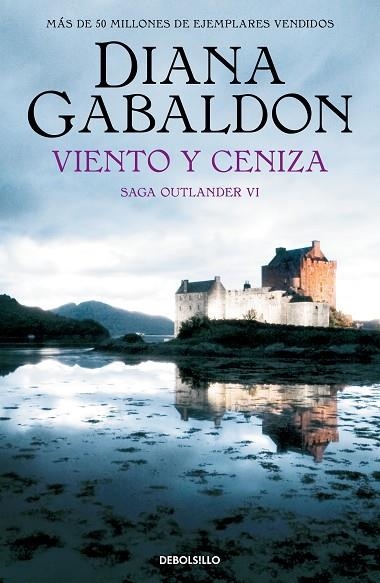 MÁS DE 50 MILLONES DE EJEMPLARES VENDIDOS

DIANA GABALDON

VIENTO Y CENIZA

SAGA OUTLANDER VI

DEBOLSILLO